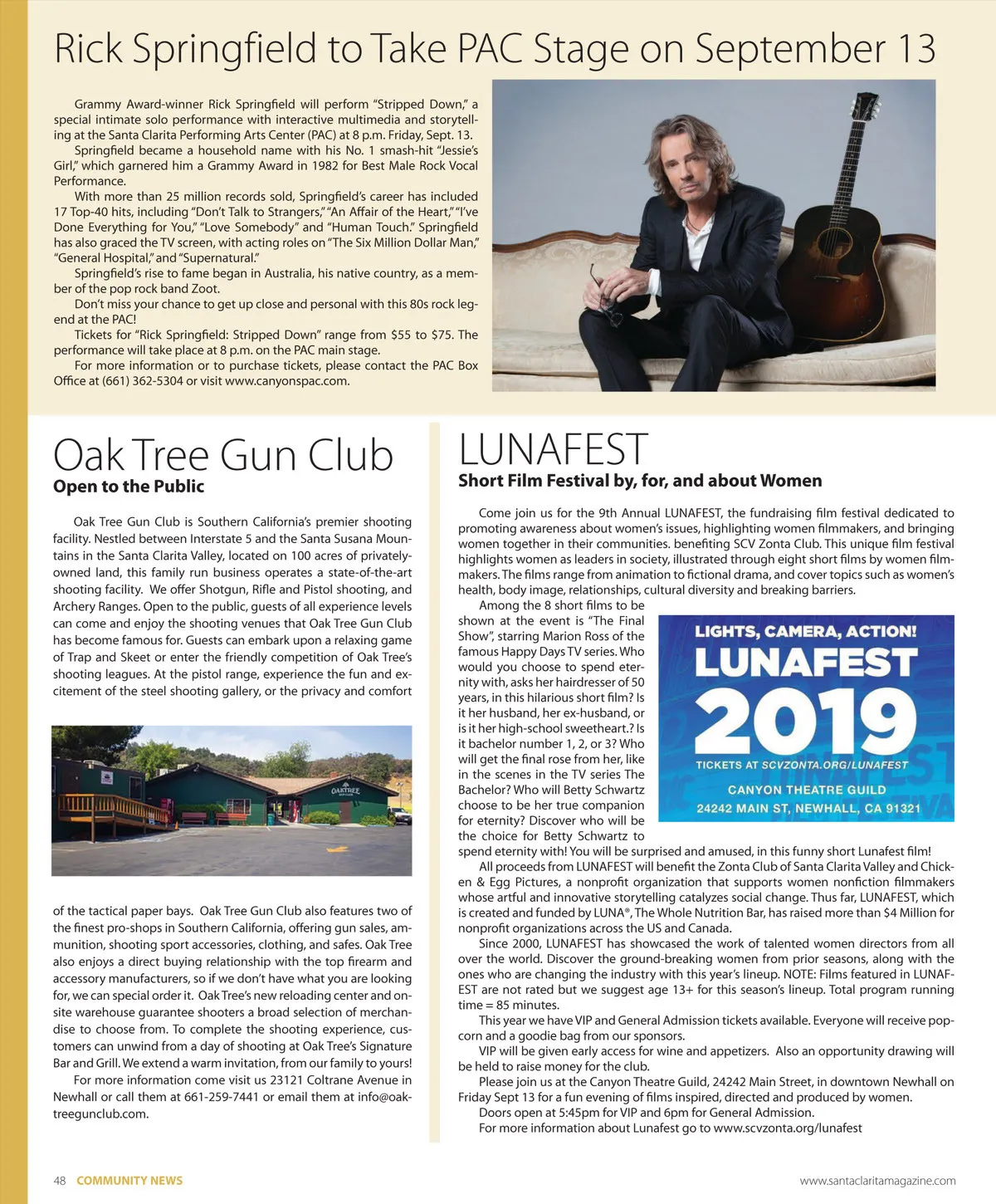 Rick Springfield to Take PAC Stage on September 13

Grammy Award-winner Rick Springfield will perform "Stripped Down," a special intimate solo performance with interactive multimedia and storytelling at the Santa Clarita Performing Arts Center (PAC) at 8 p.m. Friday, Sept. 13.

Springfield became a household name with his No. 1 smash-hit "Jessie's Girl," which garnered him a Grammy Award in 1982 for Best Male Rock Vocal Performance.

With more than 25 million records sold, Springfield's career has included 17 Top-40 hits, including "Don't Talk to Strangers," "An Affair of the Heart," "I've Done Everything for You," "Love Somebody" and "Human Touch." Springfield has also graced the TV screen, with acting roles on "The Six Million Dollar Man," "General Hospital," and "Supernatural."

Springfield's rise to fame began in Australia, his native country, as a member of the pop rock band Zoot.

Don't miss your chance to get up close and personal with this 80s rock legend at the PAC!

Tickets for "Rick Springfield: Stripped Down" range from $55 to $75. The performance will take place at 8 p.m. on the PAC main stage.

For more information or to purchase tickets, please contact the PAC Box Office at (661) 362-5304 or visit www.canyonspac.com.

Oak Tree Gun Club
Open to the Public

Oak Tree Gun Club is Southern California's premier shooting facility. Nestled between Interstate 5 and the Santa Susana Mountains in the Santa Clarita Valley, located on 100 acres of privately-owned land, this family run business operates a state-of-the-art shooting facility. We offer Shotgun, Rifle and Pistol shooting, and Archery Ranges. Open to the public, guests of all experience levels can come and enjoy the shooting venues that Oak Tree Gun Club has become famous for. Guests can embark upon a relaxing game of Trap and Skeet or enter the friendly competition of Oak Tree's shooting leagues. At the pistol range, experience the fun and excitement of the steel shooting gallery, or the privacy and comfort

OAKTREE

of the tactical paper bays. Oak Tree Gun Club also features two of the finest pro-shops in Southern California, offering gun sales, ammunition, shooting sport accessories, clothing, and safes. Oak Tree also enjoys a direct buying relationship with the top firearm and accessory manufacturers, so if we don't have what you are looking for, we can special order it. Oak Tree's new reloading center and on-site warehouse guarantee shooters a broad selection of merchandise to choose from. To complete the shooting experience, customers can unwind from a day of shooting at Oak Tree's Signature Bar and Grill. We extend a warm invitation, from our family to yours!

For more information come visit us 23121 Coltrane Avenue in Newhall or call them at 661-259-7441 or email them at info@oaktreegunclub.com.

LUNAFEST
Short Film Festival by, for, and about Women

Come join us for the 9th Annual LUNAFEST, the fundraising film festival dedicated to promoting awareness about women's issues, highlighting women filmmakers, and bringing women together in their communities. benefiting SCV Zonta Club. This unique film festival highlights women as leaders in society, illustrated through eight short films by women filmmakers. The films range from animation to fictional drama, and cover topics such as women's health, body image, relationships, cultural diversity and breaking barriers.

Among the 8 short films to be shown at the event is "The Final Show", starring Marion Ross of the famous Happy Days TV series. Who would you choose to spend eternity with, asks her hairdresser of 50 years, in this hilarious short film? Is it her husband, her ex-husband, or is it her high-school sweetheart.? Is it bachelor number 1, 2, or 3? Who will get the final rose from her, like in the scenes in the TV series The Bachelor? Who will Betty Schwartz choose to be her true companion for eternity? Discover who will be the choice for Betty Schwartz to spend eternity with! You will be surprised and amused, in this funny short Lunafest film!

LIGHTS, CAMERA, ACTION!
LUNAFEST
2019
TICKETS AT SCVZONTA.ORG/LUNAFEST
CANYON THEATRE GUILD
24242 MAIN ST, NEWHALL, CA 91321

All proceeds from LUNAFEST will benefit the Zonta Club of Santa Clarita Valley and Chicken & Egg Pictures, a nonprofit organization that supports women nonfiction filmmakers whose artful and innovative storytelling catalyzes social change. Thus far, LUNAFEST, which is created and funded by LUNA®, The Whole Nutrition Bar, has raised more than $4 Million for nonprofit organizations across the US and Canada.

Since 2000, LUNAFEST has showcased the work of talented women directors from all over the world. Discover the ground-breaking women from prior seasons, along with the ones who are changing the industry with this year's lineup. NOTE: Films featured in LUNAFEST are not rated but we suggest age 13+ for this season's lineup. Total program running time = 85 minutes.

This year we have VIP and General Admission tickets available. Everyone will receive popcorn and a goodie bag from our sponsors.

VIP will be given early access for wine and appetizers. Also an opportunity drawing will be held to raise money for the club.

Please join us at the Canyon Theatre Guild, 24242 Main Street, in downtown Newhall on Friday Sept 13 for a fun evening of films inspired, directed and produced by women.

Doors open at 5:45pm for VIP and 6pm for General Admission.

For more information about Lunafest go to www.scvzonta.org/lunafest

48 COMMUNITY NEWS

www.santaclaritamagazine.com